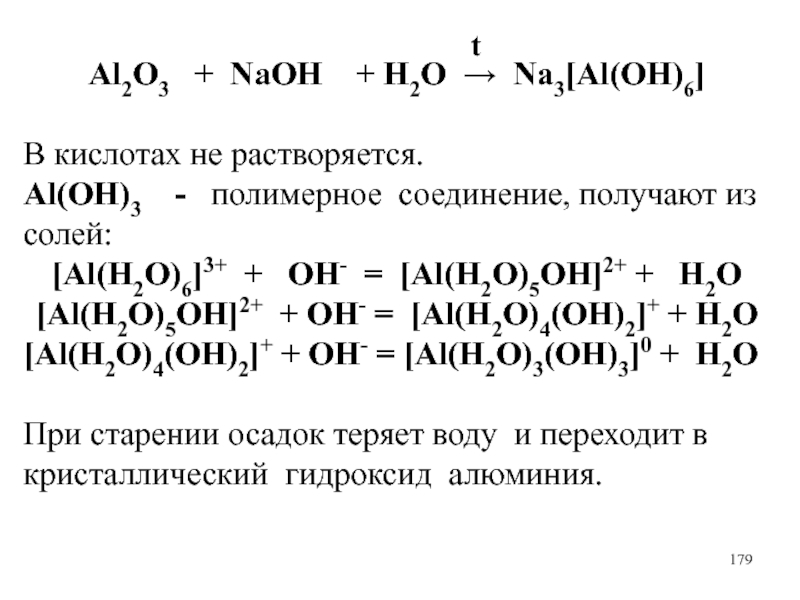 $Al_2O_3 + NaOH + H_2O \xrightarrow{t} Na_3[Al(OH)_6]$

В кислотах не растворяется.
$Al(OH)_3$ - полимерное соединение, получают из солей:

$[Al(H_2O)_6]^{3+} + OH^- = [Al(H_2O)_5OH]^{2+} + H_2O$
$[Al(H_2O)_5OH]^{2+} + OH^- = [Al(H_2O)_4(OH)_2]^+ + H_2O$
$[Al(H_2O)_4(OH)_2]^+ + OH^- = [Al(H_2O)_3(OH)_3]^0 + H_2O$

При старении осадок теряет воду и переходит в кристаллический гидроксид алюминия.

179